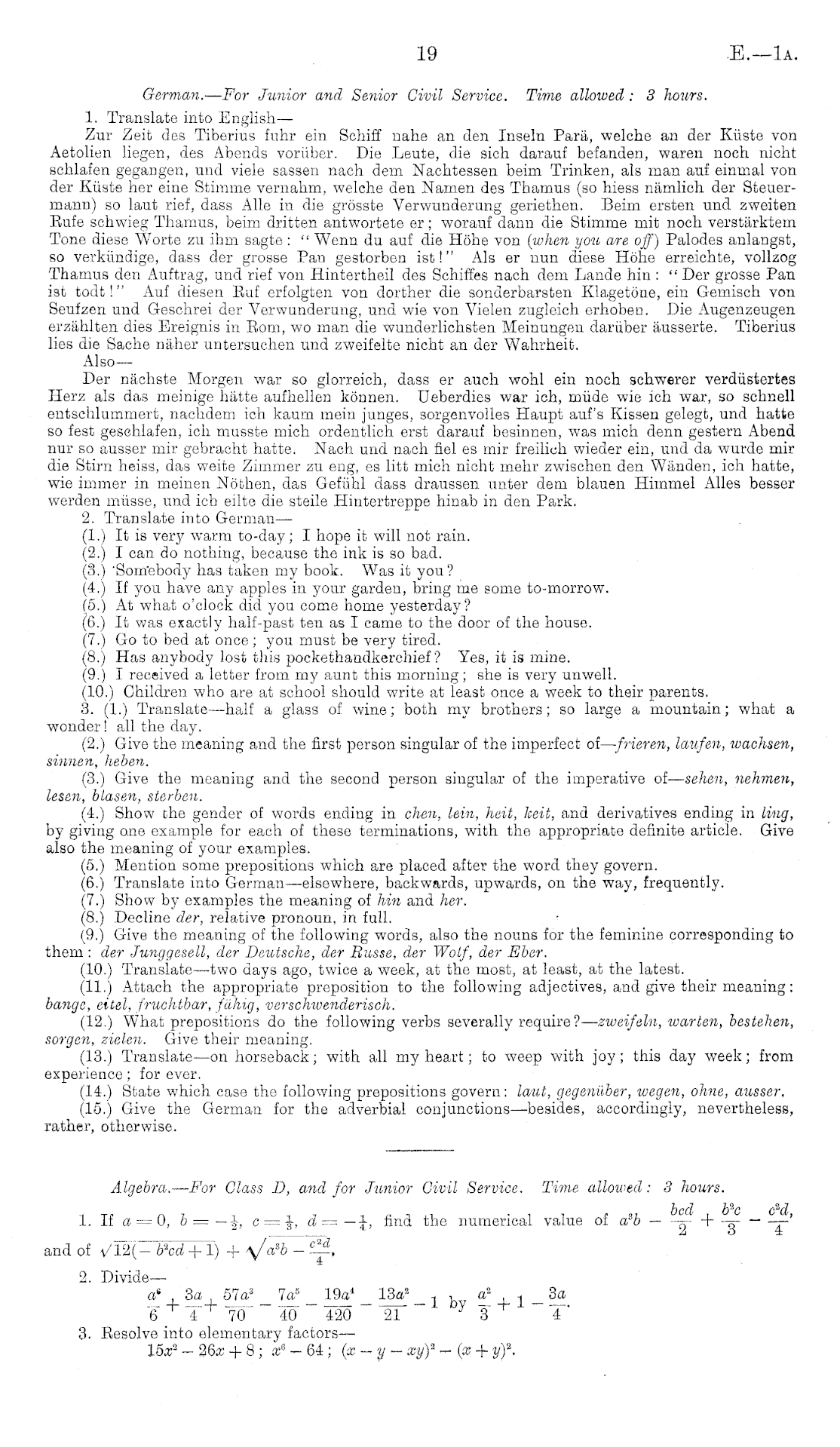 19 E.—1A.

German.—For Junior and Senior Civil Service. Time allowed: 3 hours.

1. Translate into English—

Zur Zeit des Tiberius fuhr ein Schiff nahe an den Inseln Parä, welche an der Küste von Aetolien liegen, des Abends vorüber. Die Leute, die sich darauf befanden, waren noch nicht schlafen gegangen, und viele sassen nach dem Nachtessen beim Trinken, als man auf einmal von der Küste her eine Stimme vernahm, welche den Namen des Thamus (so hiess nämlich der Steuermann) so laut rief, dass Alle in die grösste Verwunderung geriethen. Beim ersten und zweiten Rufe schwieg Thamus, beim dritten antwortete er; worauf dann die Stimme mit noch verstärktem Tone diese Worte zu ihm sagte: "Wenn du auf die Höhe von (when you are off) Palodes anlangst, so verkündige, dass der grosse Pan gestorben ist!" Als er nun diese Höhe erreichte, vollzog Thamus den Auftrag, und rief von Hintertheil des Schiffes nach dem Lande hin: "Der grosse Pan ist todt!" Auf diesen Ruf erfolgten von dorther die sonderbarsten Klagetöne, ein Gemisch von Seufzen und Geschrei der Verwunderung, und wie von Vielen zugleich erhoben. Die Augenzeugen erzählten dies Ereignis in Rom, wo man die wunderlichsten Meinungen darüber äusserte. Tiberius lies die Sache näher untersuchen und zweifelte nicht an der Wahrheit.

Also—

Der nächste Morgen war so glorreich, dass er auch wohl ein noch schwerer verdüstertes Herz als das meinige hätte aufhellen können. Ueberdies war ich, müde wie ich war, so schnell entschlummert, nachdem ich kaum mein junges, sorgenvolles Haupt auf's Kissen gelegt, und hatte so fest geschlafen, ich musste mich ordentlich erst darauf besinnen, was mich denn gestern Abend nur so ausser mir gebracht hatte. Nach und nach fiel es mir freilich wieder ein, und da wurde mir die Stirn heiss, das weite Zimmer zu eng, es litt mich nicht mehr zwischen den Wänden, ich hatte, wie immer in meinen Nöthen, das Gefühl dass draussen unter dem blauen Himmel Alles besser werden müsse, und ich eilte die steile Hintertreppe hinab in den Park.

2. Translate into German—

(1.) It is very warm to-day; I hope it will not rain.

(2.) I can do nothing, because the ink is so bad.

(3.) Somebody has taken my book. Was it you?

(4.) If you have any apples in your garden, bring me some to-morrow.

(5.) At what o'clock did you come home yesterday?

(6.) It was exactly half-past ten as I came to the door of the house.

(7.) Go to bed at once; you must be very tired.

(8.) Has anybody lost this pockethandkerchief? Yes, it is mine.

(9.) I received a letter from my aunt this morning; she is very unwell.

(10.) Children who are at school should write at least once a week to their parents.

3. (1.) Translate—half a glass of wine; both my brothers; so large a mountain; what a wonder! all the day.

(2.) Give the meaning and the first person singular of the imperfect of—frieren, laufen, wachsen, sinnen, heben.

(3.) Give the meaning and the second person singular of the imperative of—sehen, nehmen, lesen, blasen, sterben.

(4.) Show the gender of words ending in chen, lein, heit, keit, and derivatives ending in ling, by giving one example for each of these terminations, with the appropriate definite article. Give also the meaning of your examples.

(5.) Mention some prepositions which are placed after the word they govern.

(6.) Translate into German—elsewhere, backwards, upwards, on the way, frequently.

(7.) Show by examples the meaning of hin and her.

(8.) Decline der, relative pronoun, in full.

(9.) Give the meaning of the following words, also the nouns for the feminine corresponding to them: der Junggesell, der Deutsche, der Russe, der Wolf, der Eber.

(10.) Translate—two days ago, twice a week, at the most, at least, at the latest.

(11.) Attach the appropriate preposition to the following adjectives, and give their meaning: bange, eitel, fruchtbar, fähig, verschwenderisch.

(12.) What prepositions do the following verbs severally require?—zweifeln, warten, bestehen, sorgen, zielen. Give their meaning.

(13.) Translate—on horseback; with all my heart; to weep with joy; this day week; from experience; for ever.

(14.) State which case the following prepositions govern: laut, gegenüber, wegen, ohne, ausser.

(15.) Give the German for the adverbial conjunctions—besides, accordingly, nevertheless, rather, otherwise.

Algebra.—For Class D, and for Junior Civil Service. Time allowed: 3 hours.

1. If $a=0$, $b=-\frac{1}{2}$, $c=\frac{1}{3}$, $d=-\frac{1}{4}$, find the numerical value of $a^3b-\frac{bcd}{2}+\frac{b^2c}{3}-\frac{c^2d}{4}$, and of $\sqrt{12(-b^2cd+1)}+\sqrt{a^3b-\frac{c^2d}{4}}$.

2. Divide—

$\frac{a^6}{6}+\frac{3a}{4}+\frac{57a^3}{70}-\frac{7a^5}{40}-\frac{19a^4}{420}-\frac{13a^2}{21}-1$ by $\frac{a^2}{3}+1-\frac{3a}{4}$.

3. Resolve into elementary factors—

$15x^2-26x+8$; $x^6-64$; $(x-y-xy)^2-(x+y)^2$.